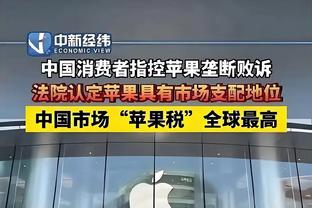 中新经纬
ECONOMIC VIEW

中国消费者指控苹果垄断败诉
法院认定苹果具有市场支配地位
中国市场“苹果税”全球最高